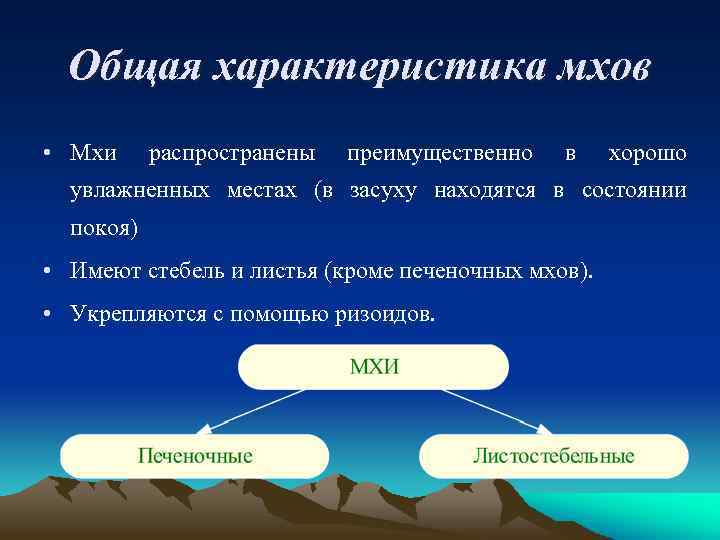 Общая характеристика мхов

• Мхи распространены преимущественно в хорошо увлажненных местах (в засуху находятся в состоянии покоя)

• Имеют стебель и листья (кроме печеночных мхов).

• Укрепляются с помощью ризоидов.

МХИ

Печеночные

Листостебельные